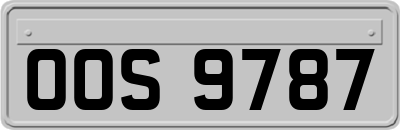 OOS 9787